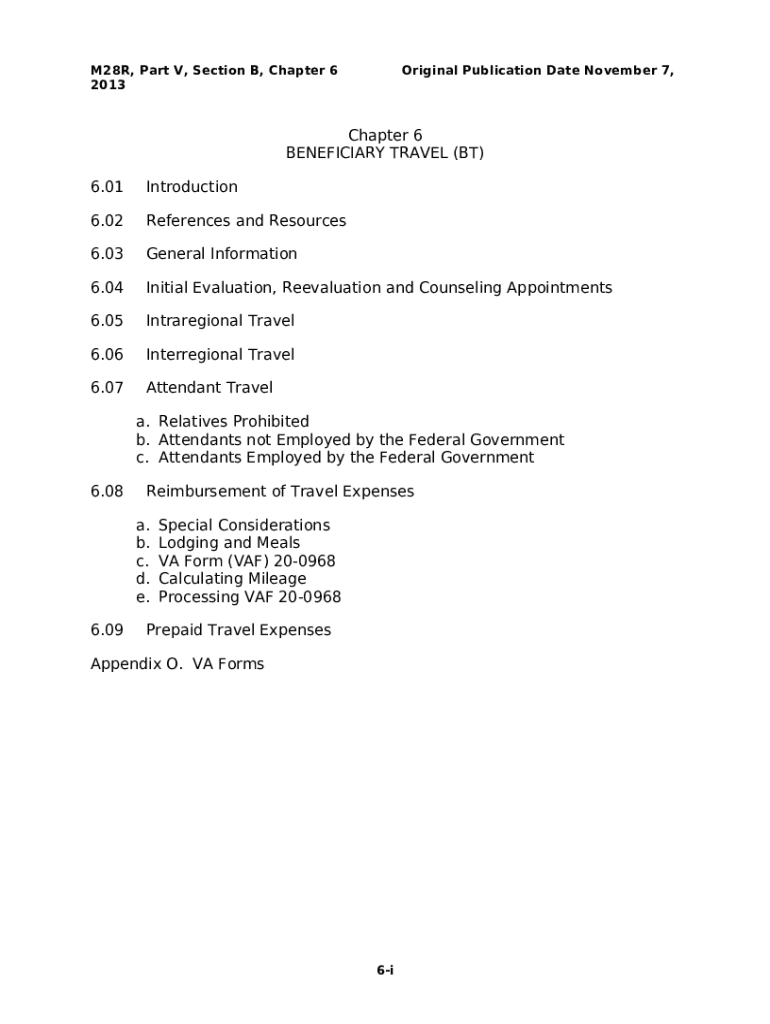 M28R, Part V, Section B, Chapter 6 Original Publication Date November 7, 2013

Chapter 6
BENEFICIARY TRAVEL (BT)

6.01 Introduction

6.02 References and Resources

6.03 General Information

6.04 Initial Evaluation, Reevaluation and Counseling Appointments

6.05 Intraregional Travel

6.06 Interregional Travel

6.07 Attendant Travel

a. Relatives Prohibited
b. Attendants not Employed by the Federal Government
c. Attendants Employed by the Federal Government

6.08 Reimbursement of Travel Expenses

a. Special Considerations
b. Lodging and Meals
c. VA Form (VAF) 20-0968
d. Calculating Mileage
e. Processing VAF 20-0968

6.09 Prepaid Travel Expenses

Appendix O. VA Forms

6-i